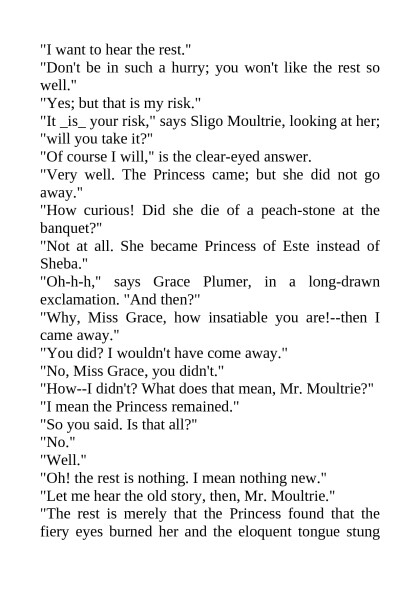 "I want to hear the rest."

"Don't be in such a hurry; you won't like the rest so well."

"Yes; but that is my risk."

"It _is_ your risk," says Sligo Moultrie, looking at her; "will you take it?"

"Of course I will," is the clear-eyed answer.

"Very well. The Princess came; but she did not go away."

"How curious! Did she die of a peach-stone at the banquet?"

"Not at all. She became Princess of Este instead of Sheba."

"Oh-h-h," says Grace Plumer, in a long-drawn exclamation. "And then?"

"Why, Miss Grace, how insatiable you are!--then I came away."

"You did? I wouldn't have come away."

"No, Miss Grace, you didn't."

"How--I didn't? What does that mean, Mr. Moultrie?"

"I mean the Princess remained."

"So you said. Is that all?"

"No."

"Well."

"Oh! the rest is nothing. I mean nothing new."

"Let me hear the old story, then, Mr. Moultrie."

"The rest is merely that the Princess found that the fiery eyes burned her and the eloquent tongue stung